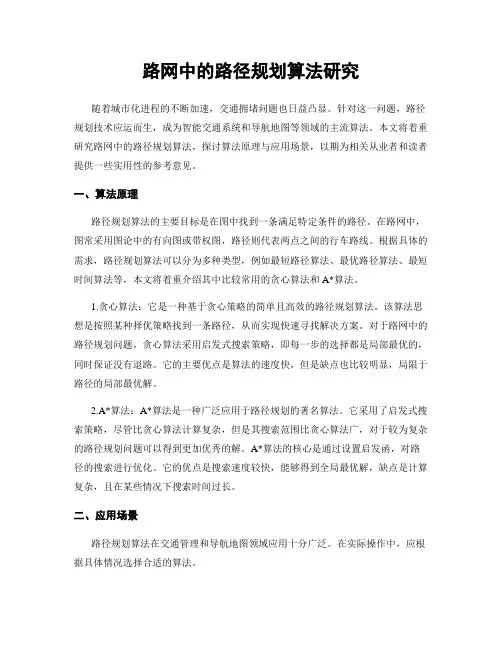 路网中的路径规划算法研究

随着城市化进程的不断加速，交通拥堵问题也日益凸显。针对这一问题，路径规划技术应运而生，成为智能交通系统和导航地图等领域的主流算法。本文将着重研究路网中的路径规划算法，探讨算法原理与应用场景，以期为相关从业者和读者提供一些实用性的参考意见。

一、算法原理

路径规划算法的主要目标是在图中找到一条满足特定条件的路径。在路网中，图常采用图论中的有向图或带权图，路径则代表两点之间的行车路线。根据具体的需求，路径规划算法可以分为多种类型，例如最短路径算法、最优路径算法、最短时间算法等，本文将着重介绍其中比较常用的贪心算法和A*算法。

1.贪心算法：它是一种基于贪心策略的简单且高效的路径规划算法。该算法思想是按照某种择优策略找到一条路径，从而实现快速寻找解决方案。对于路网中的路径规划问题，贪心算法采用启发式搜索策略，即每一步的选择都是局部最优的，同时保证没有退路。它的主要优点是算法的速度快，但是缺点也比较明显，局限于路径的局部最优解。

2.A*算法：A*算法是一种广泛应用于路径规划的著名算法。它采用了启发式搜索策略，尽管比贪心算法计算复杂，但是其搜索范围比贪心算法广，对于较为复杂的路径规划问题可以得到更加优秀的解。A*算法的核心是通过设置启发函，对路径的搜索进行优化。它的优点是搜索速度较快，能够得到全局最优解，缺点是计算复杂，且在某些情况下搜索时间过长。

二、应用场景

路径规划算法在交通管理和导航地图领域应用十分广泛。在实际操作中，应根据具体情况选择合适的算法。